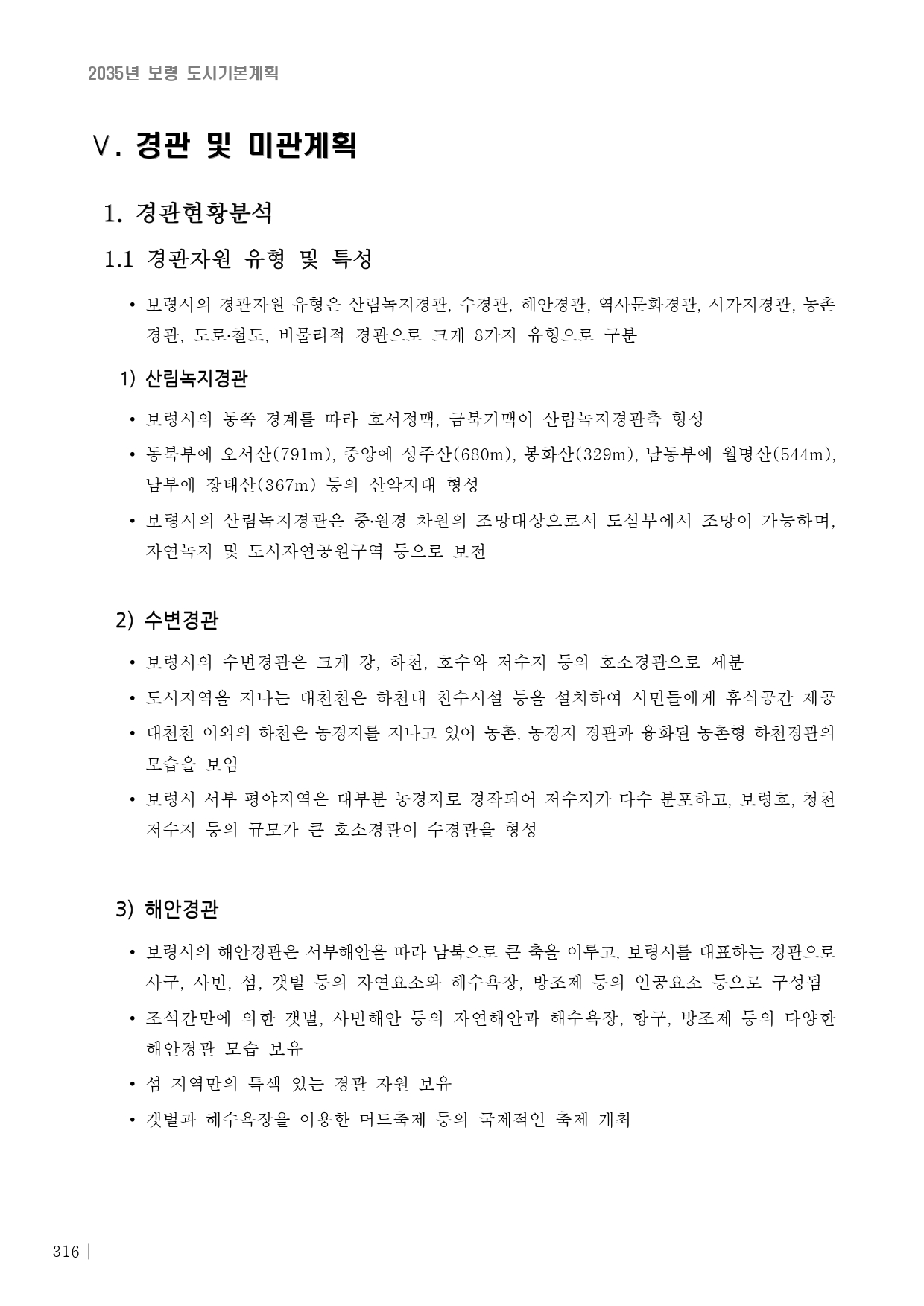 2035년 보령 도시기본계획

Ⅴ. 경관 및 미관계획

1. 경관현황분석

1.1 경관자원 유형 및 특성

• 보령시의 경관자원 유형은 산림녹지경관, 수경관, 해안경관, 역사문화경관, 시가지경관, 농촌경관, 도로·철도, 비물리적 경관으로 크게 8가지 유형으로 구분

1) 산림녹지경관

• 보령시의 동쪽 경계를 따라 호서정맥, 금북기맥이 산림녹지경관축 형성

• 동북부에 오서산(791m), 중앙에 성주산(680m), 봉화산(329m), 남동부에 월명산(544m), 남부에 장태산(367m) 등의 산악지대 형성

• 보령시의 산림녹지경관은 중·원경 차원의 조망대상으로서 도심부에서 조망이 가능하며, 자연녹지 및 도시자연공원구역 등으로 보전

2) 수변경관

• 보령시의 수변경관은 크게 강, 하천, 호수와 저수지 등의 호소경관으로 세분

• 도시지역을 지나는 대천천은 하천내 친수시설 등을 설치하여 시민들에게 휴식공간 제공

• 대천천 이외의 하천은 농경지를 지나고 있어 농촌, 농경지 경관과 융화된 농촌형 하천경관의 모습을 보임

• 보령시 서부 평야지역은 대부분 농경지로 경작되어 저수지가 다수 분포하고, 보령호, 청천저수지 등의 규모가 큰 호소경관이 수경관을 형성

3) 해안경관

• 보령시의 해안경관은 서부해안을 따라 남북으로 큰 축을 이루고, 보령시를 대표하는 경관으로 사구, 사빈, 섬, 갯벌 등의 자연요소와 해수욕장, 방조제 등의 인공요소 등으로 구성됨

• 조석간만에 의한 갯벌, 사빈해안 등의 자연해안과 해수욕장, 항구, 방조제 등의 다양한 해안경관 모습 보유

• 섬 지역만의 특색 있는 경관 자원 보유

• 갯벌과 해수욕장을 이용한 머드축제 등의 국제적인 축제 개최

316 |